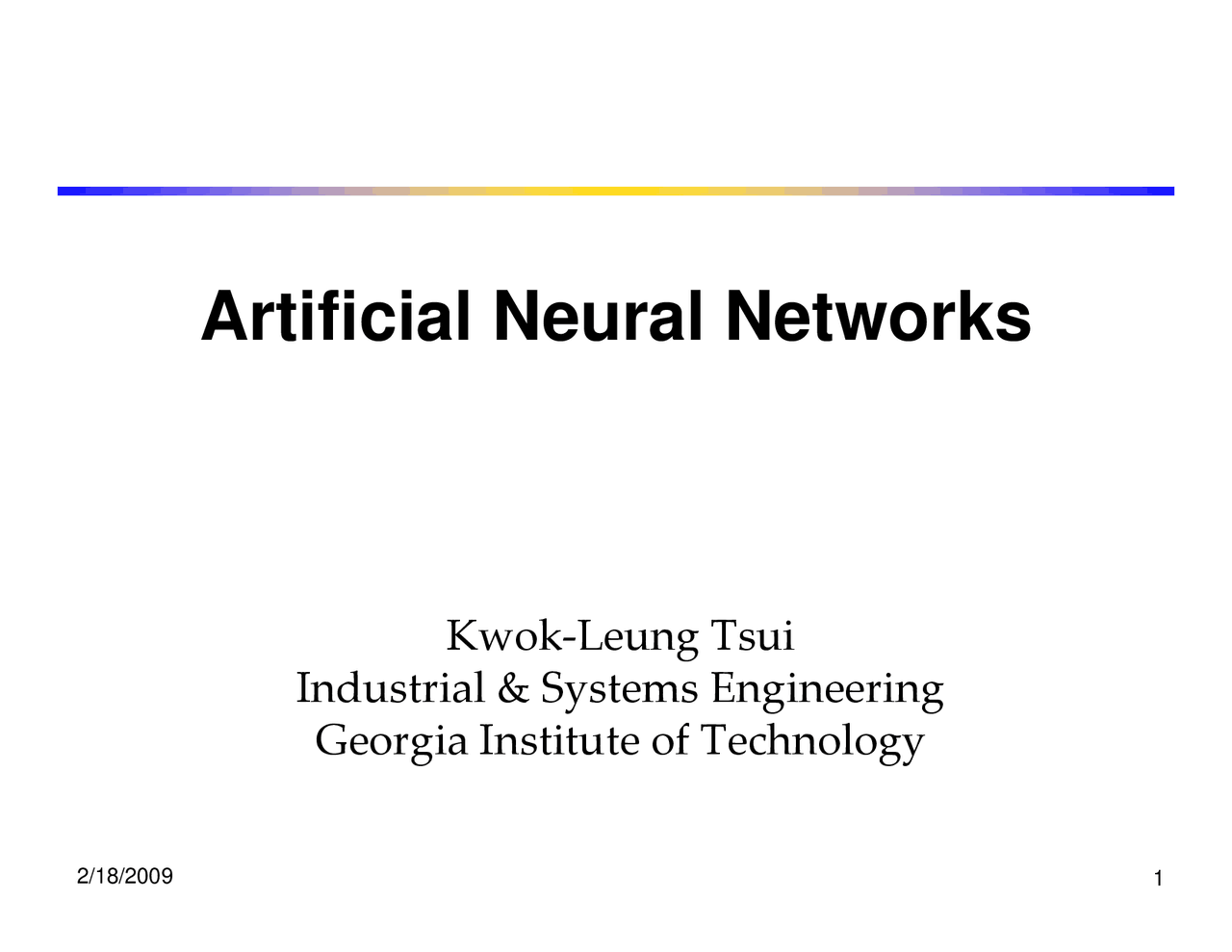 Artificial Neural Networks

Kwok-Leung Tsui
Industrial & Systems Engineering
Georgia Institute of Technology

2/18/2009

1